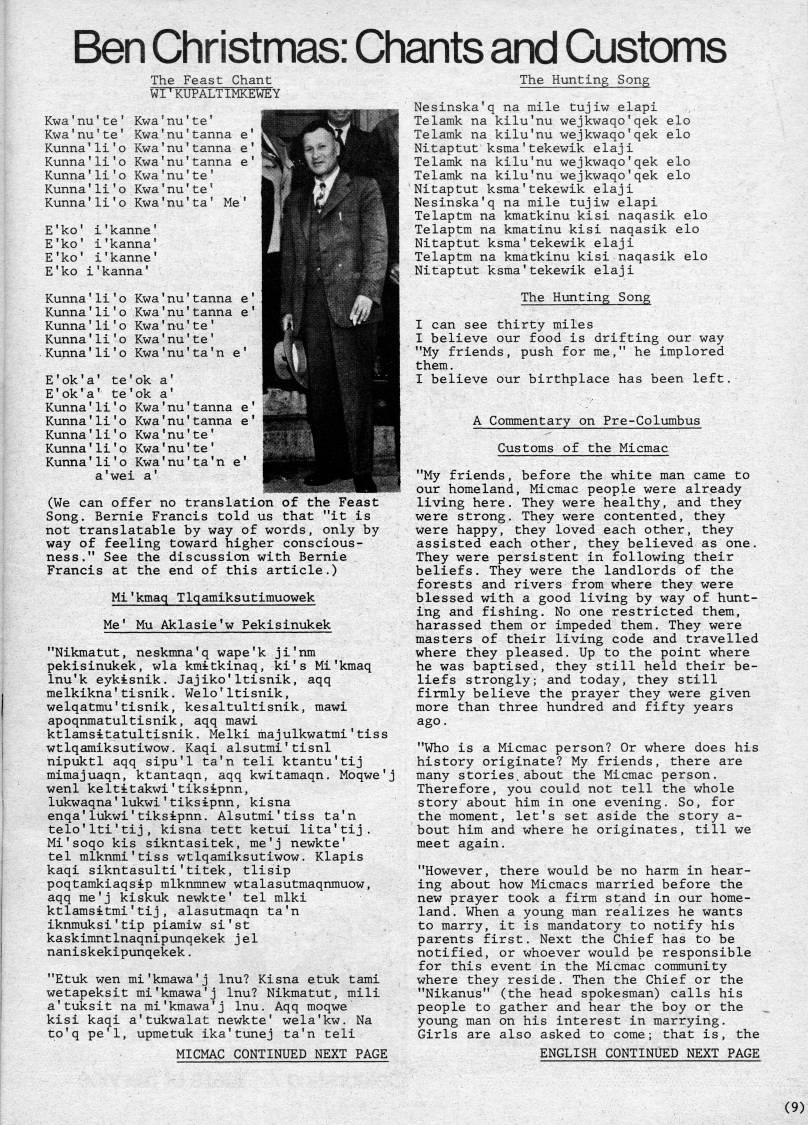 Ben Christmas: Chants and Customs

The Feast Chant
WI'KUPALTIMKEWEY

Kwa'nu'te' Kwa'nu'te'
Kwa'nu'te' Kwa'nu'tanna e'
Kunna'li'o Kwa'nu'tanna e'
Kunna'li'o Kwa'nu'tanna e'
Kunna'li'o Kwa'nu'te'
Kunna'li'o Kwa'nu'te'
Kunna'li'o Kwa'nu'ta' Me'

E'ko' i'kanne'
E'ko' i'kanna'
E'ko' i'kanne'
E'ko i'kanna'

Kunna'li'o Kwa'nu'tanna e'
Kunna'li'o Kwa'nu'tanna e'
Kunna'li'o Kwa'nu'te'
Kunna'li'o Kwa'nu'te'
Kunna'li'o Kwa'nu'ta'n e'

E'ok'a' te'ok a'
E'ok'a' te'ok a'
Kunna'li'o Kwa'nu'tanna e'
Kunna'li'o Kwa'nu'tanna e'
Kunna'li'o Kwa'nu'te'
Kunna'li'o Kwa'nu'te'
Kunna'li'o Kwa'nu'ta'n e' a'wei a'

(We can offer no translation of the Feast Song. Bernie Francis told us that "it is not translatable by way of words, only by way of feeling toward higher consciousness." See the discussion with Bernie Francis at the end of this article.)

Mi'kmaq Tlqamiksutimuowek

Me' Mu Aklasie'w Pekisinukek

"Nikmatut, neskmna'q wape'k ji'nm pekisinukek, wla kmɨtkinaq, ki's Mi'kmaq lnu'k eykɨsnik. Jajiko'ltisnik, aqq melkikna'tisnik. Welo'ltisnik, welqatmu'tisnik, kesaltultisnik, mawi apoqnmatultisnik, aqq mawi ktlamsɨtatultisnik. Melki majulkwatmi'tiss wtlqamiksutiwow. Kaqi alsutmi'tisnl nipuktl aqq sipu'l ta'n teli ktantu'tij mimajuaqn, ktantaqn, aqq kwitamaqn. Moqwe'j wenl keltɨtakwi'tiksɨpnn, lukwaqna'lukwi'tiksɨpnn, kisna enqa'lukwi'tiksɨpnn. Alsutmi'tiss ta'n telo'lti'tij, kisna tett ketui lita'tij. Mi'soqo kis sikntasitek, me'j newkte' tel mlknmi'tiss wtlqamiksutiwow. Klapis kaqi sikntasulti'titek, tlisip poqtamkiaqsɨp mlknmnew wtalasutmaqnmuow, aqq me'j kiskuk newkte' tel mlki ktlamsɨtmi'tij, alasutmaqn ta'n iknmuksi'tip piamiw si'st kaskimntlnaqnipunqekek jel naniskekipunqekek.

"Etuk wen mi'kmawa'j lnu? Kisna etuk tami wetapeksit mi'kmawa'j lnu? Nikmatut, mili a'tuksit na mi'kmawa'j lnu. Aqq moqwe kisi kaqi a'tukwalat newkte' wela'kw. Na to'q pe'l, upmetuk ika'tunej ta'n teli

MICMAC CONTINUED NEXT PAGE

The Hunting Song

Nesinska'q na mile tujiw elapi
Telamk na kilu'nu wejkwaqo'qek elo
Telamk na kilu'nu wejkwaqo'qek elo
Nitaptut ksma'tekewik elaji
Telamk na kilu'nu wejkwaqo'qek elo
Telamk na kilu'nu wejkwaqo'qek elo
Nitaptut ksma'tekewik elaji
Nesinska'q na mile tujiw elapi
Telaptm na kmatkinu kisi naqasik elo
Telaptm na kmatinu kisi naqasik elo
Nitaptut ksma'tekewik elaji
Telaptm na kmatkinu kisi naqasik elo
Nitaptut ksma'tekewik elaji

The Hunting Song

I can see thirty miles
I believe our food is drifting our way
"My friends, push for me," he implored them.
I believe our birthplace has been left.

A Commentary on Pre-Columbus

Customs of the Micmac

"My friends, before the white man came to our homeland, Micmac people were already living here. They were healthy, and they were strong. They were contented, they were happy, they loved each other, they assisted each other, they believed as one. They were persistent in following their beliefs. They were the landlords of the forests and rivers from where they were blessed with a good living by way of hunting and fishing. No one restricted them, harassed them or impeded them. They were masters of their living code and travelled where they pleased. Up to the point where he was baptised, they still held their beliefs strongly; and today, they still firmly believe the prayer they were given more than three hundred and fifty years ago.

"Who is a Micmac person? Or where does his history originate? My friends, there are many stories about the Micmac person. Therefore, you could not tell the whole story about him in one evening. So, for the moment, let's set aside the story about him and where he originates, till we meet again.

"However, there would be no harm in hearing about how Micmacs married before the new prayer took a firm stand in our homeland. When a young man realizes he wants to marry, it is mandatory to notify his parents first. Next the Chief has to be notified, or whoever would be responsible for this event in the Micmac community where they reside. Then the Chief or the "Nikanus" (the head spokesman) calls his people to gather and hear the boy or the young man on his interest in marrying. Girls are also asked to come; that is, the

ENGLISH CONTINUED NEXT PAGE

(9)